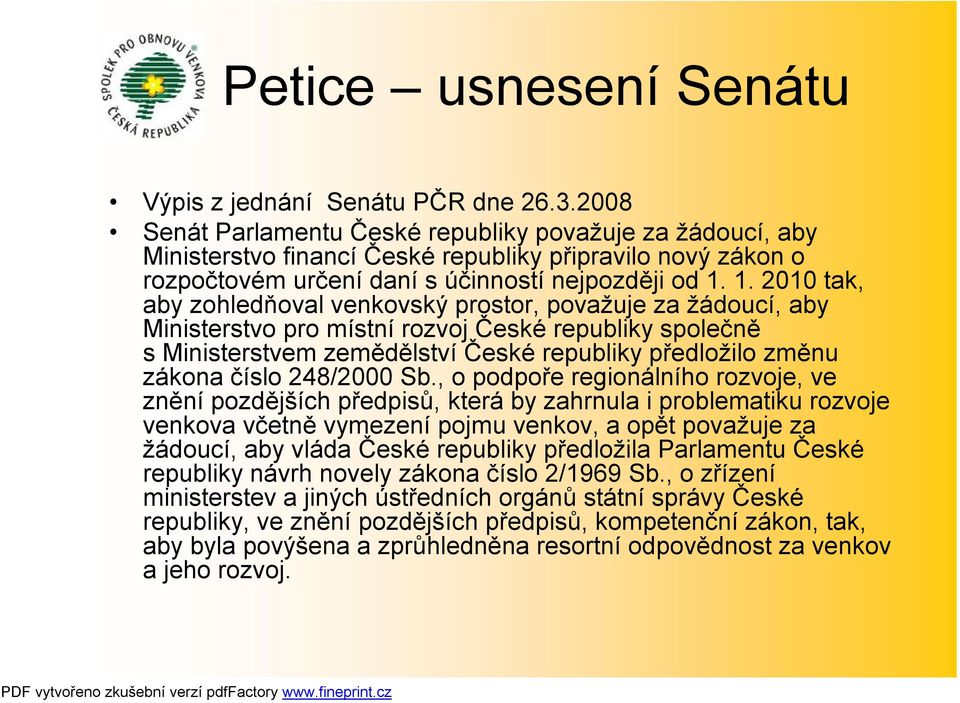 SPOLEK PRO OBNOVU VENKOVA ČESKÁ REPUBLIKA

Petice – usnesení Senátu

• Výpis z jednání Senátu PČR dne 26.3.2008
• Senát Parlamentu České republiky považuje za žádoucí, aby Ministerstvo financí České republiky připravilo nový zákon o rozpočtovém určení daní s účinností nejpozději od 1. 1. 2010 tak, aby zohledňoval venkovský prostor, považuje za žádoucí, aby Ministerstvo pro místní rozvoj České republiky společně s Ministerstvem zemědělství České republiky předložilo změnu zákona číslo 248/2000 Sb., o podpoře regionálního rozvoje, ve znění pozdějších předpisů, která by zahrnula i problematiku rozvoje venkova včetně vymezení pojmu venkov, a opět považuje za žádoucí, aby vláda České republiky předložila Parlamentu České republiky návrh novely zákona číslo 2/1969 Sb., o zřízení ministerstev a jiných ústředních orgánů státní správy České republiky, ve znění pozdějších předpisů, kompetenční zákon, tak, aby byla povýšena a zprůhledněna resortní odpovědnost za venkov a jeho rozvoj.

PDF vytvořeno zkušební verzí pdfFactory www.fineprint.cz